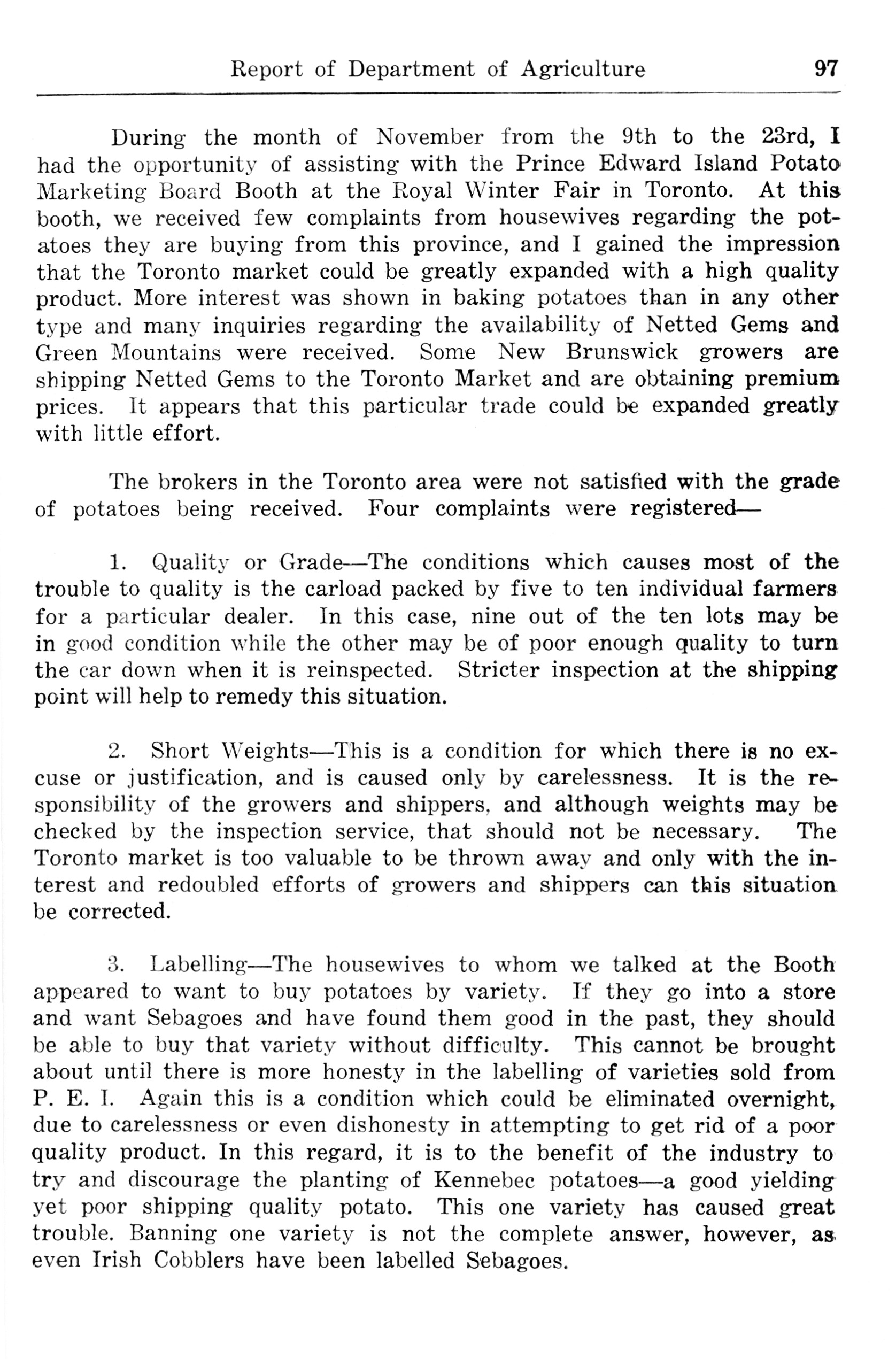 Report of Department of Agriculture 97

During the month of November from the 9th to the 23rd, I had the opportunity of assisting with the Prince Edward Island Potato Marketing Board Booth at the Royal Winter Fair in Toronto. At this booth, we received few complaints from housewives regarding the potatoes they are buying from this province, and I gained the impression that the Toronto market could be greatly expanded with a high quality product. More interest was shown in baking potatoes than in any other type and many inquiries regarding the availability of Netted Gems and Green Mountains were received. Some New Brunswick growers are shipping Netted Gems to the Toronto Market and are obtaining premium prices. It appears that this particular trade could be expanded greatly with little effort.

The brokers in the Toronto area were not satisfied with the grade of potatoes being received. Four complaints were registered—

1. Quality or Grade—The conditions which causes most of the trouble to quality is the carload packed by five to ten individual farmers for a particular dealer. In this case, nine out of the ten lots may be in good condition while the other may be of poor enough quality to turn the car down when it is reinspected. Stricter inspection at the shipping point will help to remedy this situation.

2. Short Weights—This is a condition for which there is no excuse or justification, and is caused only by carelessness. It is the responsibility of the growers and shippers, and although weights may be checked by the inspection service, that should not be necessary. The Toronto market is too valuable to be thrown away and only with the interest and redoubled efforts of growers and shippers can this situation be corrected.

3. Labelling—The housewives to whom we talked at the Booth appeared to want to buy potatoes by variety. If they go into a store and want Sebagoes and have found them good in the past, they should be able to buy that variety without difficulty. This cannot be brought about until there is more honesty in the labelling of varieties sold from P. E. I. Again this is a condition which could be eliminated overnight, due to carelessness or even dishonesty in attempting to get rid of a poor quality product. In this regard, it is to the benefit of the industry to try and discourage the planting of Kennebec potatoes—a good yielding yet poor shipping quality potato. This one variety has caused great trouble. Banning one variety is not the complete answer, however, as even Irish Cobblers have been labelled Sebagoes.